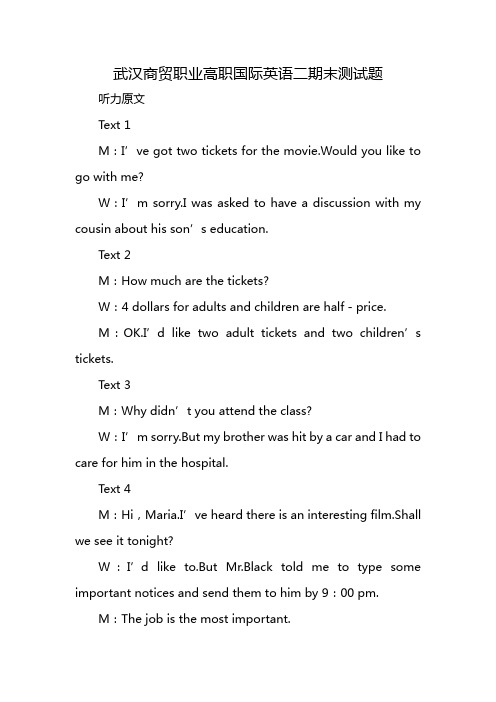 武汉商贸职业高职国际英语二期末测试题

听力原文

Text 1

M：I’ve got two tickets for the movie.Would you like to go with me?

W：I’m sorry.I was asked to have a discussion with my cousin about his son’s education.

Text 2

M：How much are the tickets?

W：4 dollars for adults and children are half - price.

M：OK.I’d like two adult tickets and two children’s tickets.

Text 3

M：Why didn’t you attend the class?

W：I’m sorry.But my brother was hit by a car and I had to care for him in the hospital.

Text 4

M：Hi，Maria.I’ve heard there is an interesting film.Shall we see it tonight?

W：I’d like to.But Mr.Black told me to type some important notices and send them to him by 9：00 pm.

M：The job is the most important.